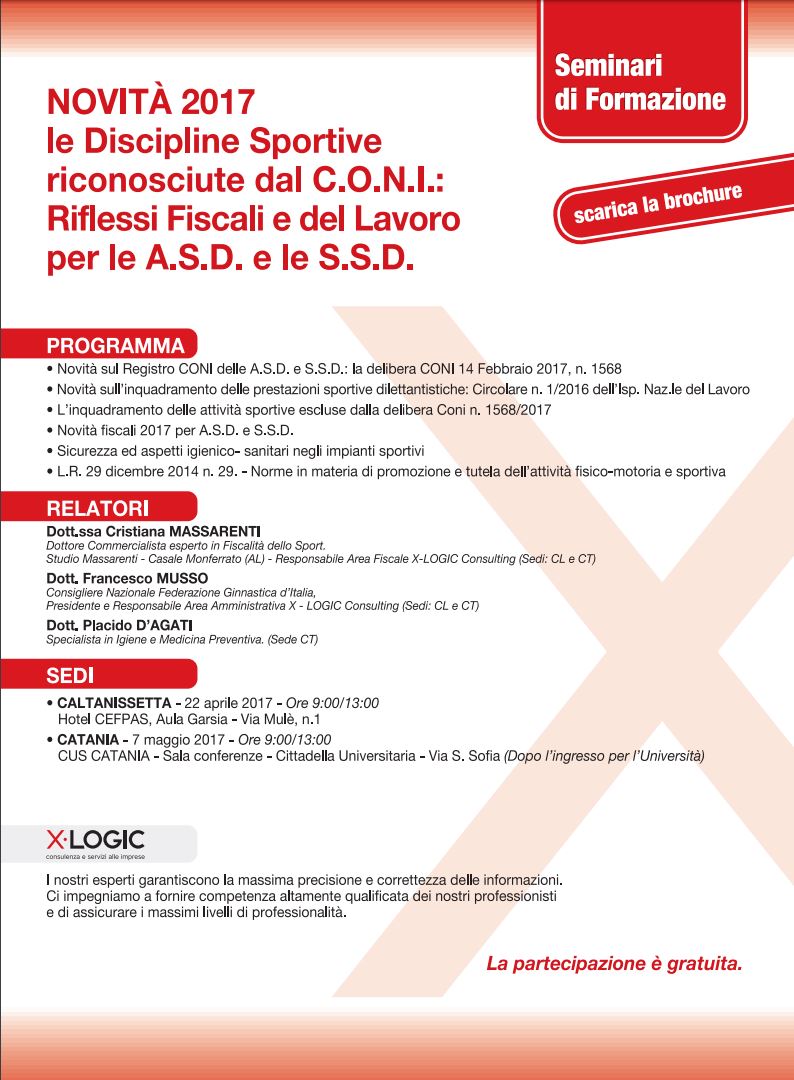 Seminari di Formazione

NOVITÀ 2017
le Discipline Sportive riconosciute dal C.O.N.I.: Riflessi Fiscali e del Lavoro per le A.S.D. e le S.S.D.

scarica la brochure

PROGRAMMA

• Novità sul Registro CONI delle A.S.D. e S.S.D.: la delibera CONI 14 Febbraio 2017, n. 1568
• Novità sull'inquadramento delle prestazioni sportive dilettantistiche: Circolare n. 1/2016 dell'Isp. Naz.le del Lavoro
• L'inquadramento delle attività sportive escluse dalla delibera Coni n. 1568/2017
• Novità fiscali 2017 per A.S.D. e S.S.D.
• Sicurezza ed aspetti igienico- sanitari negli impianti sportivi
• L.R. 29 dicembre 2014 n. 29. - Norme in materia di promozione e tutela dell'attività fisico-motoria e sportiva

RELATORI

Dott.ssa Cristiana MASSARENTI
Dottore Commercialista esperto in Fiscalità dello Sport.
Studio Massarenti - Casale Monferrato (AL) - Responsabile Area Fiscale X-LOGIC Consulting (Sedi: CL e CT)

Dott. Francesco MUSSO
Consigliere Nazionale Federazione Ginnastica d'Italia,
Presidente e Responsabile Area Amministrativa X - LOGIC Consulting (Sedi: CL e CT)

Dott. Placido D'AGATI
Specialista in Igiene e Medicina Preventiva. (Sede CT)

SEDI

• CALTANISSETTA - 22 aprile 2017 - Ore 9:00/13:00
Hotel CEFPAS, Aula Garsia - Via Mulè, n.1
• CATANIA - 7 maggio 2017 - Ore 9:00/13:00
CUS CATANIA - Sala conferenze - Cittadella Universitaria - Via S. Sofia (Dopo l'ingresso per l'Università)

X·LOGIC
consulenza e servizi alle imprese

I nostri esperti garantiscono la massima precisione e correttezza delle informazioni.
Ci impegniamo a fornire competenza altamente qualificata dei nostri professionisti e di assicurare i massimi livelli di professionalità.

La partecipazione è gratuita.